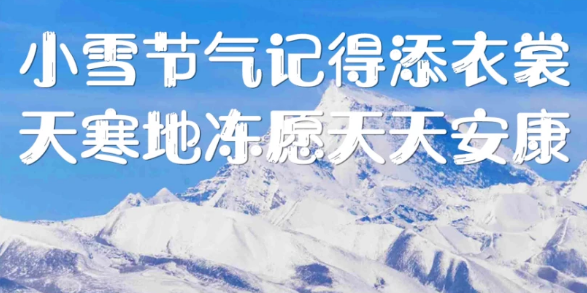 小雪节气记得添衣裳
天寒地冻愿天天安康